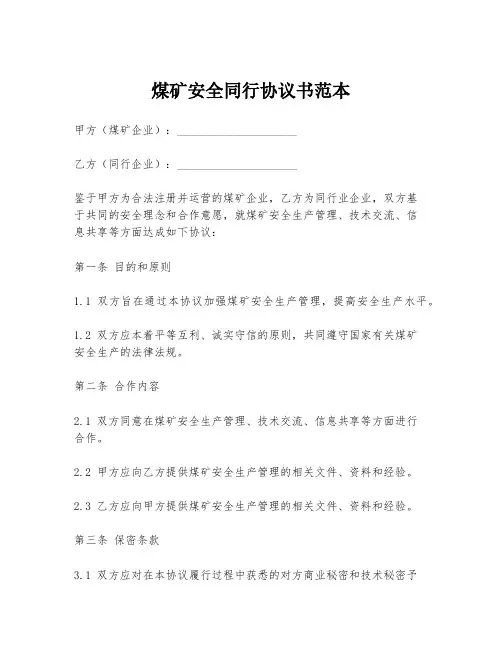 煤矿安全同行协议书范本

甲方（煤矿企业）：____________________

乙方（同行企业）：____________________

鉴于甲方为合法注册并运营的煤矿企业，乙方为同行业企业，双方基于共同的安全理念和合作意愿，就煤矿安全生产管理、技术交流、信息共享等方面达成如下协议：

第一条 目的和原则

1.1 双方旨在通过本协议加强煤矿安全生产管理，提高安全生产水平。

1.2 双方应本着平等互利、诚实守信的原则，共同遵守国家有关煤矿安全生产的法律法规。

第二条 合作内容

2.1 双方同意在煤矿安全生产管理、技术交流、信息共享等方面进行合作。

2.2 甲方应向乙方提供煤矿安全生产管理的相关文件、资料和经验。

2.3 乙方应向甲方提供煤矿安全生产管理的相关文件、资料和经验。

第三条 保密条款

3.1 双方应对在本协议履行过程中获悉的对方商业秘密和技术秘密予